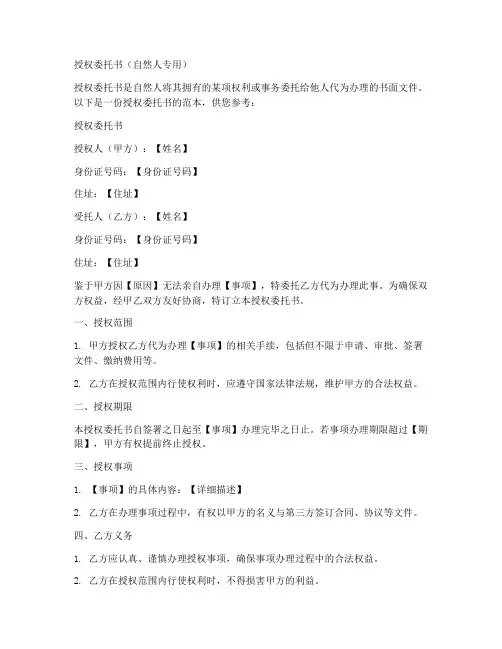 授权委托书（自然人专用）

授权委托书是自然人将其拥有的某项权利或事务委托给他人代为办理的书面文件。以下是一份授权委托书的范本，供您参考：

授权委托书

授权人（甲方）：【姓名】

身份证号码：【身份证号码】

住址：【住址】

受托人（乙方）：【姓名】

身份证号码：【身份证号码】

住址：【住址】

鉴于甲方因【原因】无法亲自办理【事项】，特委托乙方代为办理此事。为确保双方权益，经甲乙双方友好协商，特订立本授权委托书。

一、授权范围

1. 甲方授权乙方代为办理【事项】的相关手续，包括但不限于申请、审批、签署文件、缴纳费用等。

2. 乙方在授权范围内行使权利时，应遵守国家法律法规，维护甲方的合法权益。

二、授权期限

本授权委托书自签署之日起至【事项】办理完毕之日止。若事项办理期限超过【期限】，甲方有权提前终止授权。

三、授权事项

1. 【事项】的具体内容：【详细描述】

2. 乙方在办理事项过程中，有权以甲方的名义与第三方签订合同、协议等文件。

四、乙方义务

1. 乙方应认真、谨慎办理授权事项，确保事项办理过程中的合法权益。

2. 乙方在授权范围内行使权利时，不得损害甲方的利益。